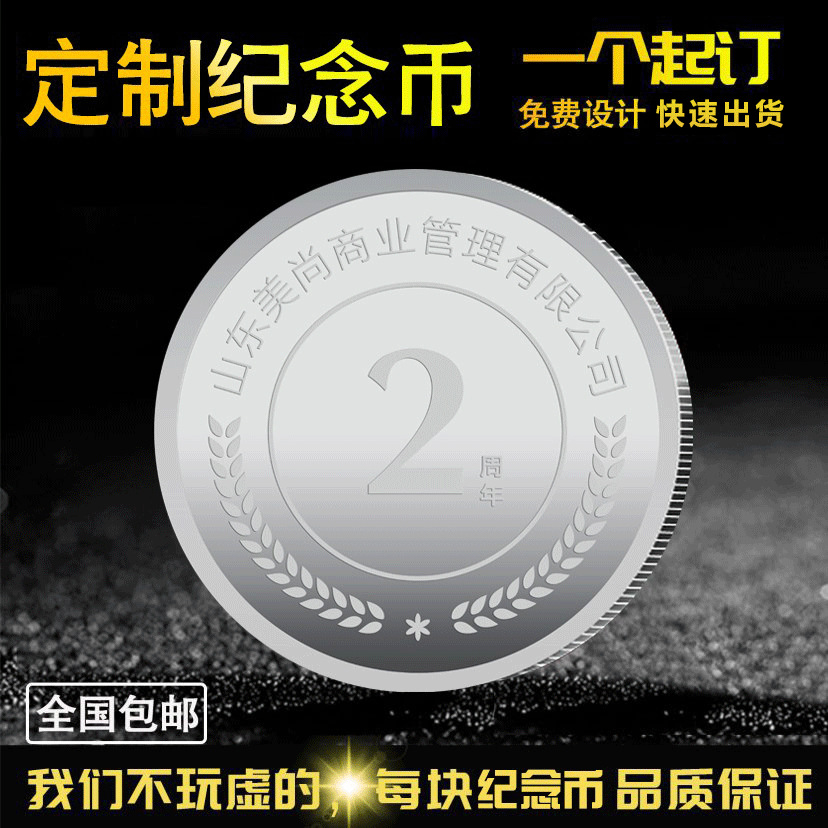 定制纪念币

一个起订
免费设计 快速出货

山东美尚商业管理有限公司

2
周年

全国包邮

我们不玩虚的，每块纪念币 品质保证